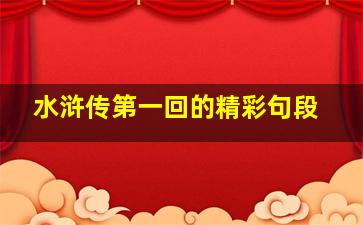 水浒传第一回的精彩句段